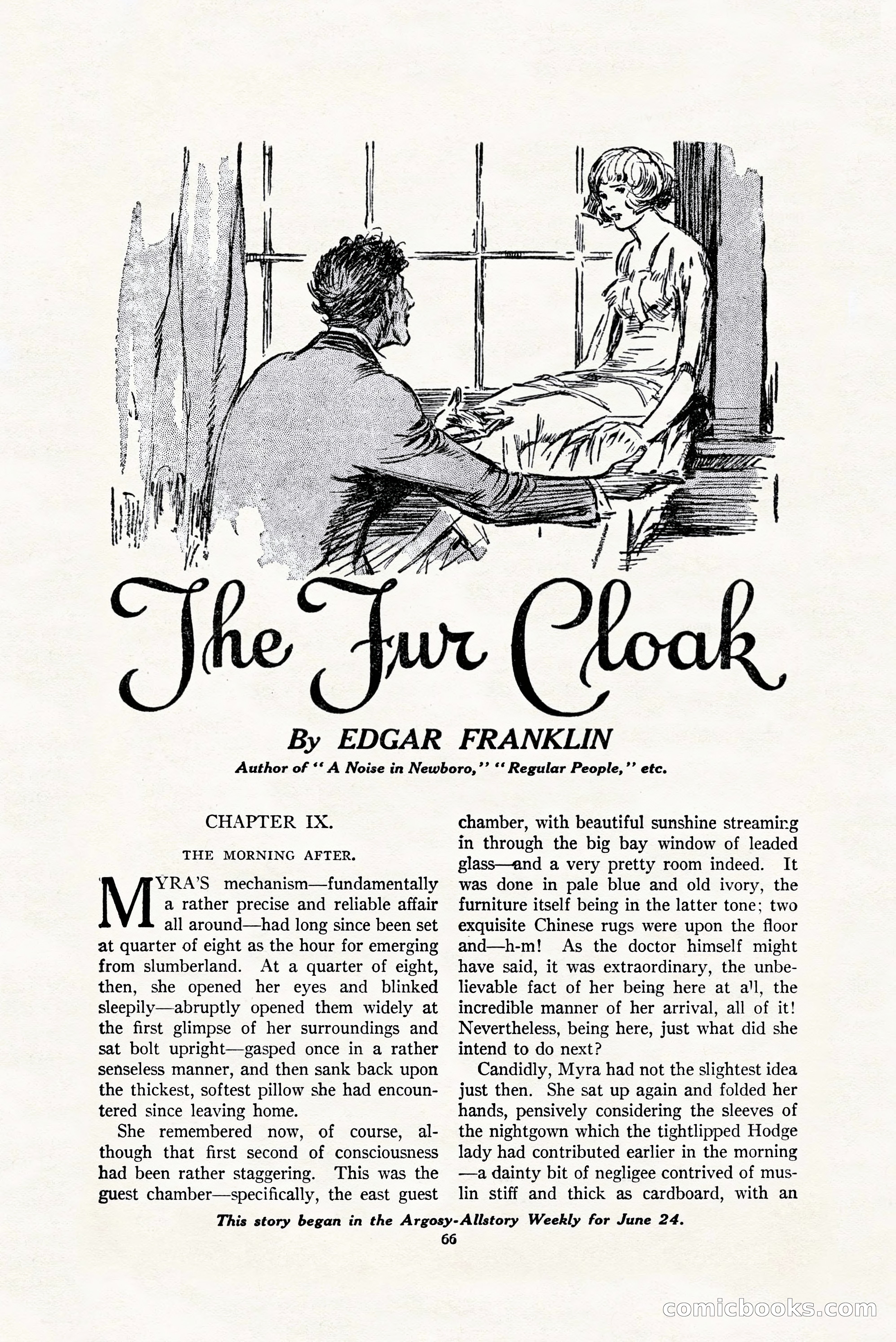 The Fur Cloak

By EDGAR FRANKLIN

Author of "A Noise in Newboro," "Regular People," etc.

CHAPTER IX.

THE MORNING AFTER.

MYRA'S mechanism—fundamentally a rather precise and reliable affair all around—had long since been set at quarter of eight as the hour for emerging from slumberland. At a quarter of eight, then, she opened her eyes and blinked sleepily—abruptly opened them widely at the first glimpse of her surroundings and sat bolt upright—gasped once in a rather senseless manner, and then sank back upon the thickest, softest pillow she had encountered since leaving home.

She remembered now, of course, although that first second of consciousness had been rather staggering. This was the guest chamber—specifically, the east guest chamber, with beautiful sunshine streaming in through the big bay window of leaded glass—and a very pretty room indeed. It was done in pale blue and old ivory, the furniture itself being in the latter tone; two exquisite Chinese rugs were upon the floor and—h-m! As the doctor himself might have said, it was extraordinary, the unbelievable fact of her being here at all, the incredible manner of her arrival, all of it! Nevertheless, being here, just what did she intend to do next?

Candidly, Myra had not the slightest idea just then. She sat up again and folded her hands, pensively considering the sleeves of the nightgown which the tightlipped Hodge lady had contributed earlier in the morning—a dainty bit of negligee contrived of muslin stiff and thick as cardboard, with an

This story began in the Argosy-Allstory Weekly for June 24.

66

comicbooks.com